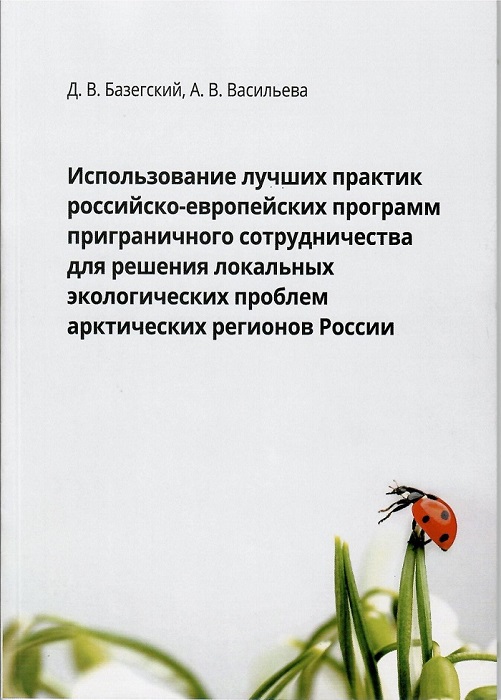 Д. В. Базегский, А. В. Васильева

Использование лучших практик российско-европейских программ приграничного сотрудничества для решения локальных экологических проблем арктических регионов России